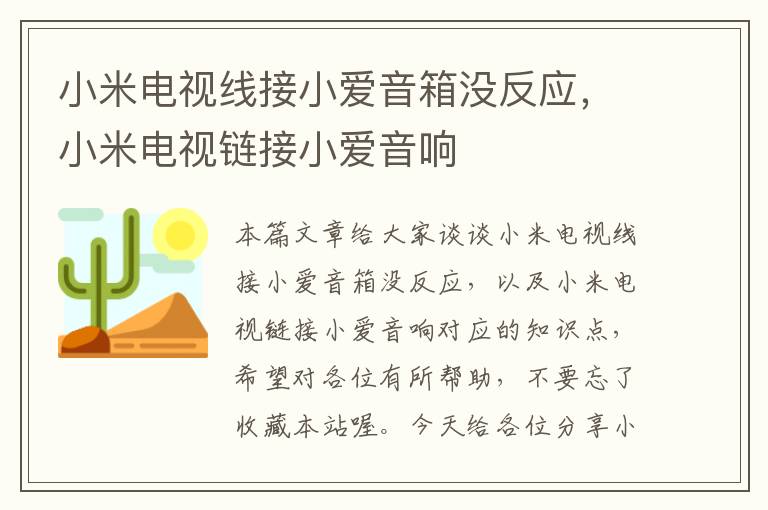 小米电视线接小爱音箱没反应，小米电视链接小爱音响

本篇文章给大家谈谈小米电视线接小爱音箱没反应，以及小米电视链接小爱音响对应的知识点，希望对各位有所帮助，不要忘了收藏本站喔。今天给各位分享小